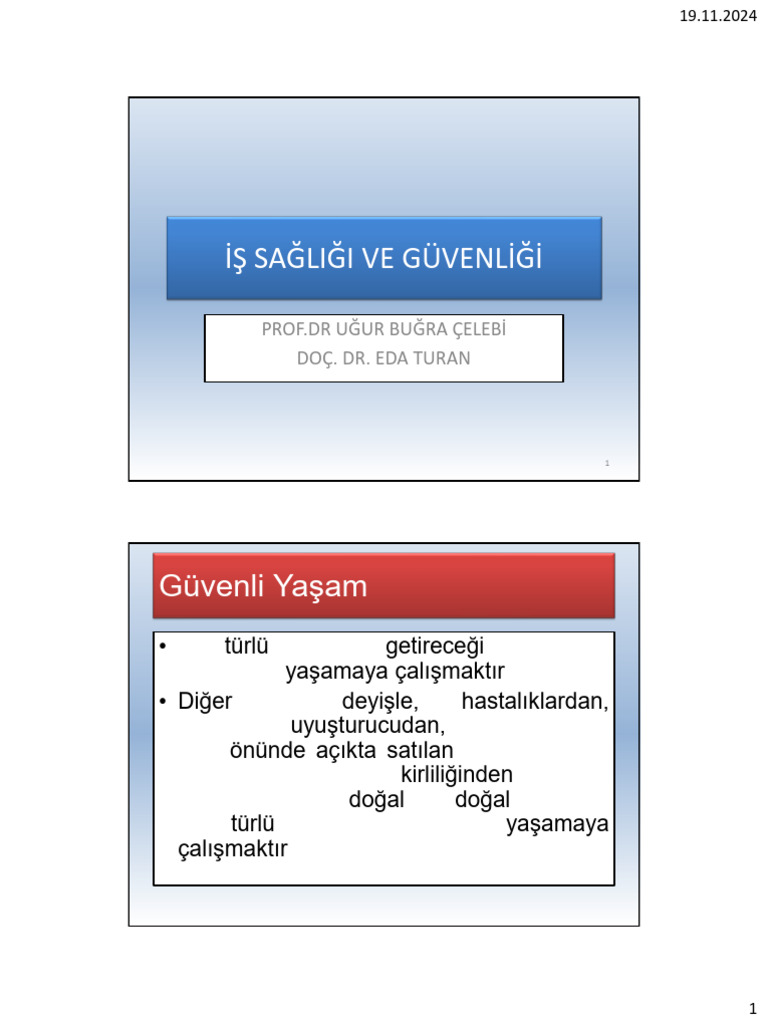 19.11.2024

İŞ SAĞLIĞI VE GÜVENLİĞİ

PROF.DR UĞUR BUĞRA ÇELEBİ
DOÇ. DR. EDA TURAN

1

Güvenli Yaşam

• türlü getireceği yaşamaya çalışmaktır
• Diğer deyişle, hastalıklardan, uyuşturucudan, önünde açıkta satılan kirliliğinden doğal doğal türlü yaşamaya çalışmaktır

1